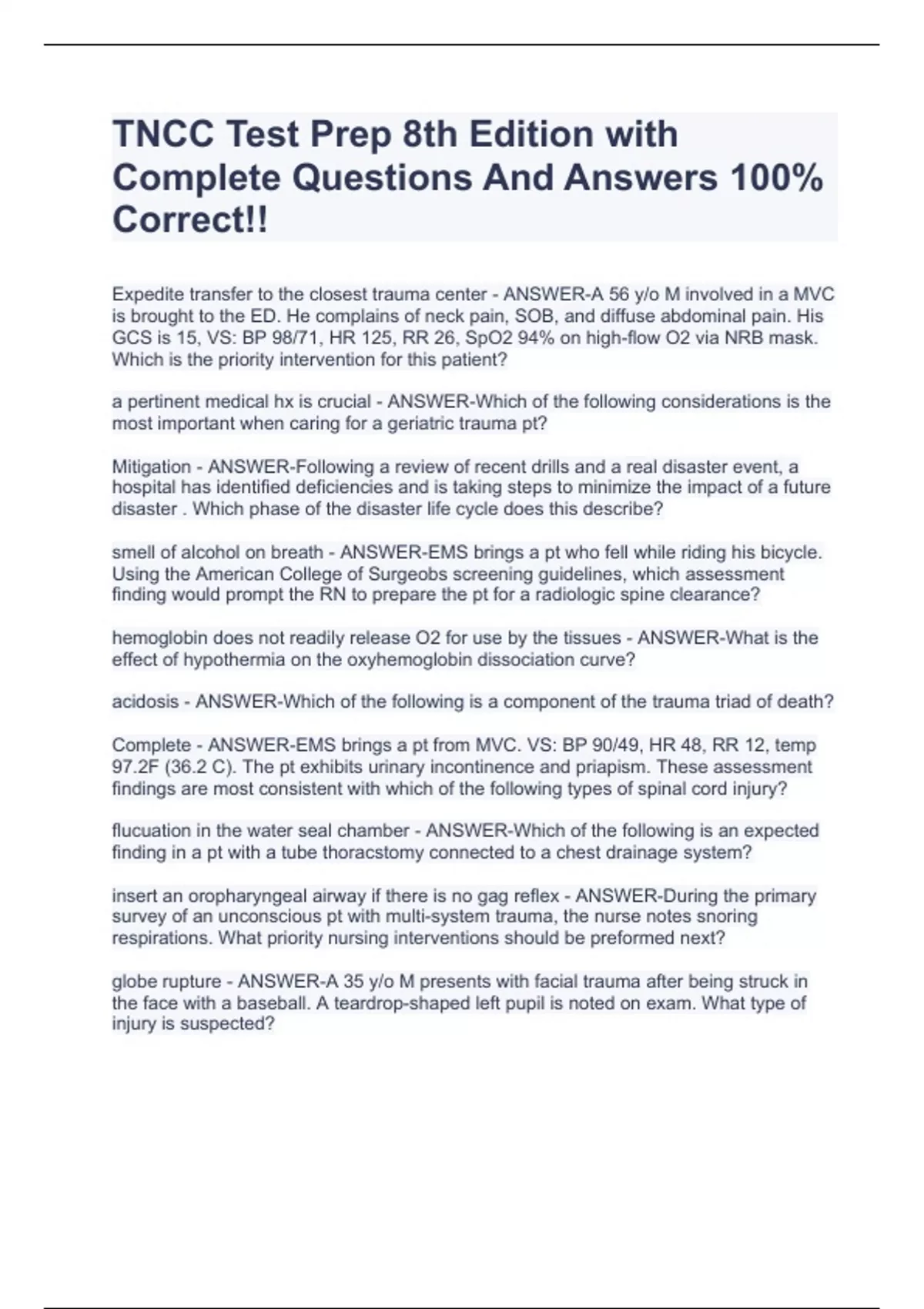 TNCC Test Prep 8th Edition with Complete Questions And Answers 100% Correct!!

Expedite transfer to the closest trauma center - ANSWER-A 56 y/o M involved in a MVC is brought to the ED. He complains of neck pain, SOB, and diffuse abdominal pain. His GCS is 15, VS: BP 98/71, HR 125, RR 26, SpO2 94% on high-flow O2 via NRB mask. Which is the priority intervention for this patient?

a pertinent medical hx is crucial - ANSWER-Which of the following considerations is the most important when caring for a geriatric trauma pt?

Mitigation - ANSWER-Following a review of recent drills and a real disaster event, a hospital has identified deficiencies and is taking steps to minimize the impact of a future disaster . Which phase of the disaster life cycle does this describe?

smell of alcohol on breath - ANSWER-EMS brings a pt who fell while riding his bicycle. Using the American College of Surgeobs screening guidelines, which assessment finding would prompt the RN to prepare the pt for a radiologic spine clearance?

hemoglobin does not readily release O2 for use by the tissues - ANSWER-What is the effect of hypothermia on the oxyhemoglobin dissociation curve?

acidosis - ANSWER-Which of the following is a component of the trauma triad of death?

Complete - ANSWER-EMS brings a pt from MVC. VS: BP 90/49, HR 48, RR 12, temp 97.2F (36.2 C). The pt exhibits urinary incontinence and priapism. These assessment findings are most consistent with which of the following types of spinal cord injury?

flucuation in the water seal chamber - ANSWER-Which of the following is an expected finding in a pt with a tube thoracstomy connected to a chest drainage system?

insert an oropharyngeal airway if there is no gag reflex - ANSWER-During the primary survey of an unconscious pt with multi-system trauma, the nurse notes snoring respirations. What priority nursing interventions should be preformed next?

globe rupture - ANSWER-A 35 y/o M presents with facial trauma after being struck in the face with a baseball. A teardrop-shaped left pupil is noted on exam. What type of injury is suspected?